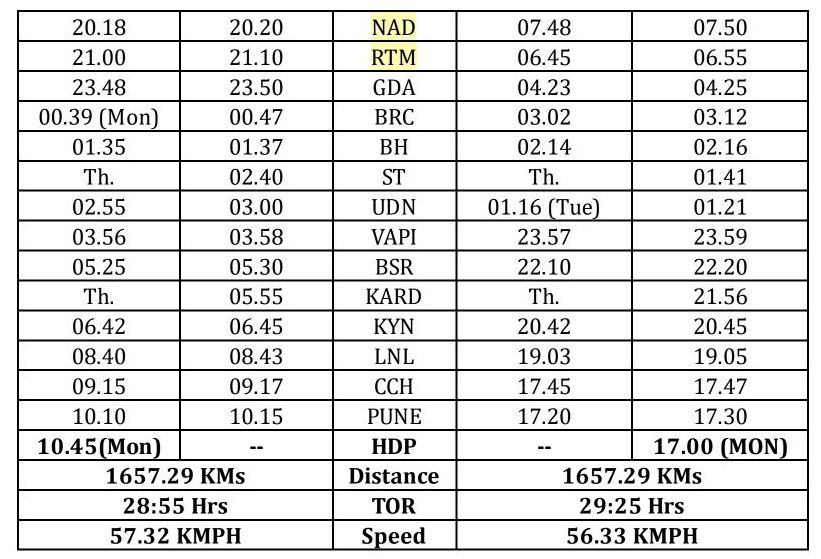 | 20.18 | 20.20 | NAD | 07.48 | 07.50 |
|---|---|---|---|---|
| 21.00 | 21.10 | RTM | 06.45 | 06.55 |
| 23.48 | 23.50 | GDA | 04.23 | 04.25 |
| 00.39 (Mon) | 00.47 | BRC | 03.02 | 03.12 |
| 01.35 | 01.37 | BH | 02.14 | 02.16 |
| Th. | 02.40 | ST | Th. | 01.41 |
| 02.55 | 03.00 | UDN | 01.16 (Tue) | 01.21 |
| 03.56 | 03.58 | VAPI | 23.57 | 23.59 |
| 05.25 | 05.30 | BSR | 22.10 | 22.20 |
| Th. | 05.55 | KARD | Th. | 21.56 |
| 06.42 | 06.45 | KYN | 20.42 | 20.45 |
| 08.40 | 08.43 | LNL | 19.03 | 19.05 |
| 09.15 | 09.17 | CCH | 17.45 | 17.47 |
| 10.10 | 10.15 | PUNE | 17.20 | 17.30 |
| 10.45(Mon) | -- | HDP | -- | 17.00 (MON) |
| 1657.29 KMs | | Distance | 1657.29 KMs | |
| 28:55 Hrs | | TOR | 29:25 Hrs | |
| 57.32 KMPH | | Speed | 56.33 KMPH | |